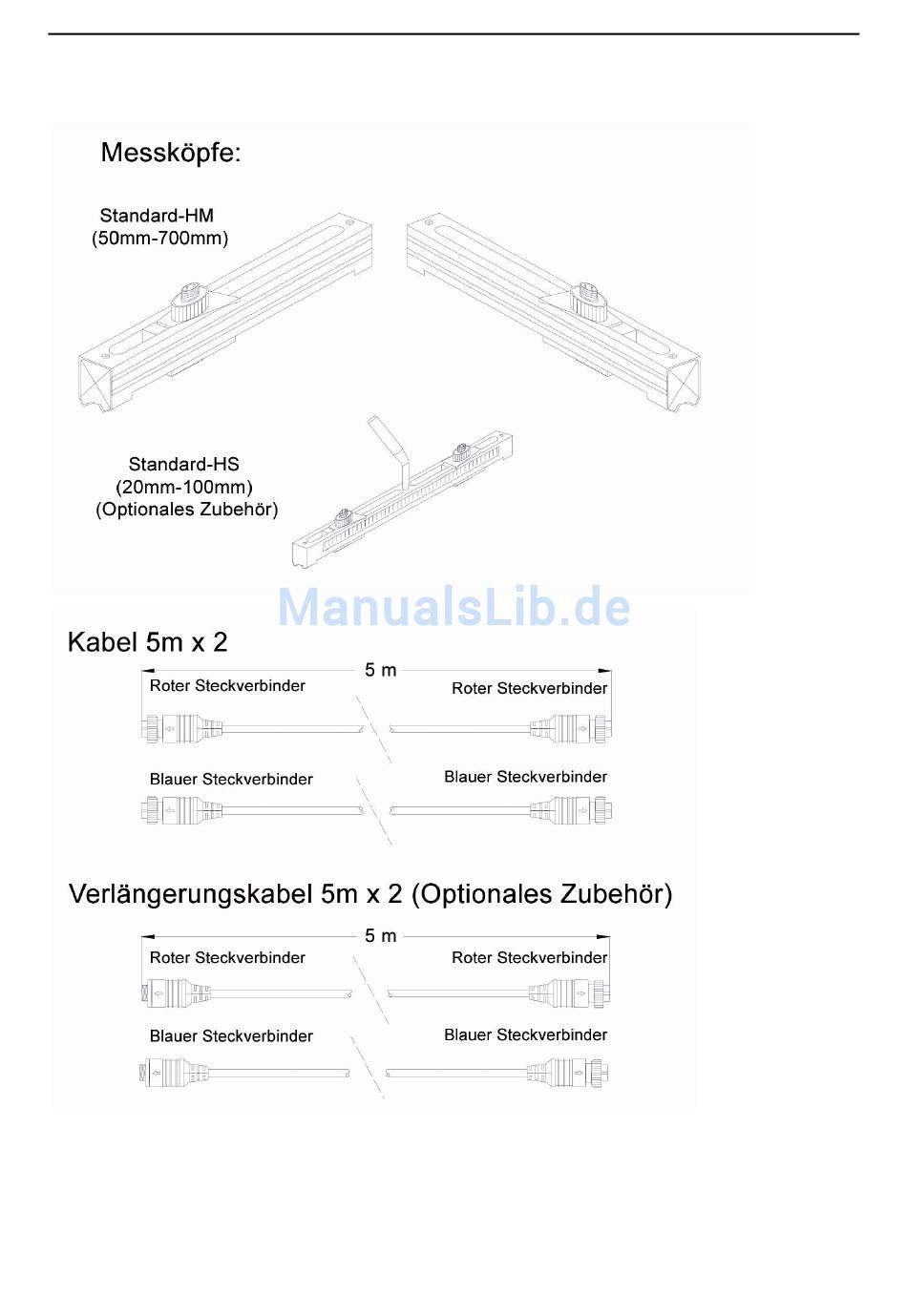 Messköpfe:

Standard-HM
(50mm-700mm)

Standard-HS
(20mm-100mm)
(Optionales Zubehör)

ManualsLib.de

Kabel 5m x 2

5 m

Roter Steckverbinder

Roter Steckverbinder

Blauer Steckverbinder

Blauer Steckverbinder

Verlängerungskabel 5m x 2 (Optionales Zubehör)

5 m

Roter Steckverbinder

Roter Steckverbinder

Blauer Steckverbinder

Blauer Steckverbinder